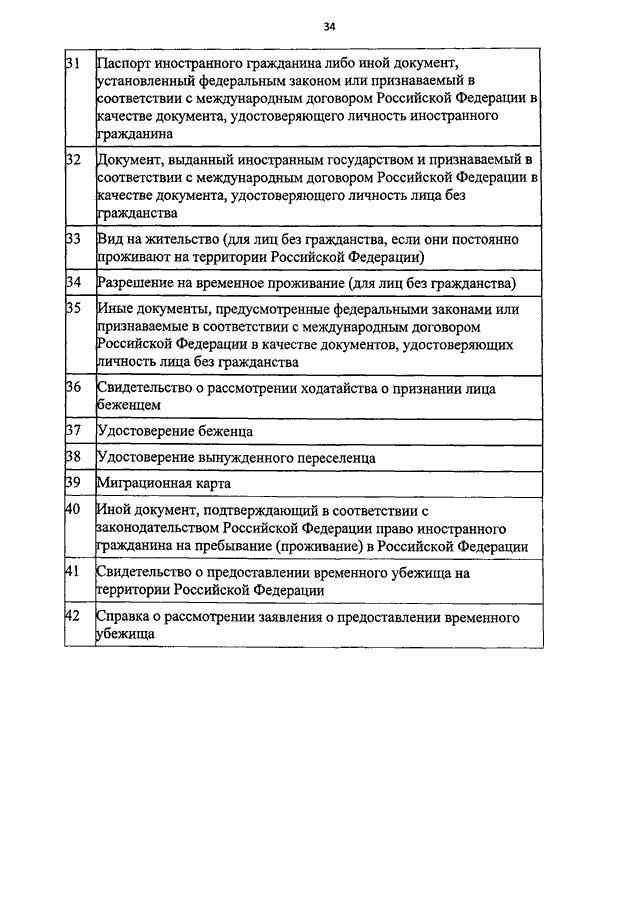 34

| 31 | Паспорт иностранного гражданина либо иной документ, установленный федеральным законом или признаваемый в соответствии с международным договором Российской Федерации в качестве документа, удостоверяющего личность иностранного гражданина |
|---|---|
| 32 | Документ, выданный иностранным государством и признаваемый в соответствии с международным договором Российской Федерации в качестве документа, удостоверяющего личность лица без гражданства |
| 33 | Вид на жительство (для лиц без гражданства, если они постоянно проживают на территории Российской Федерации) |
| 34 | Разрешение на временное проживание (для лиц без гражданства) |
| 35 | Иные документы, предусмотренные федеральными законами или признаваемые в соответствии с международным договором Российской Федерации в качестве документов, удостоверяющих личность лица без гражданства |
| 36 | Свидетельство о рассмотрении ходатайства о признании лица беженцем |
| 37 | Удостоверение беженца |
| 38 | Удостоверение вынужденного переселенца |
| 39 | Миграционная карта |
| 40 | Иной документ, подтверждающий в соответствии с законодательством Российской Федерации право иностранного гражданина на пребывание (проживание) в Российской Федерации |
| 41 | Свидетельство о предоставлении временного убежища на территории Российской Федерации |
| 42 | Справка о рассмотрении заявления о предоставлении временного убежища |